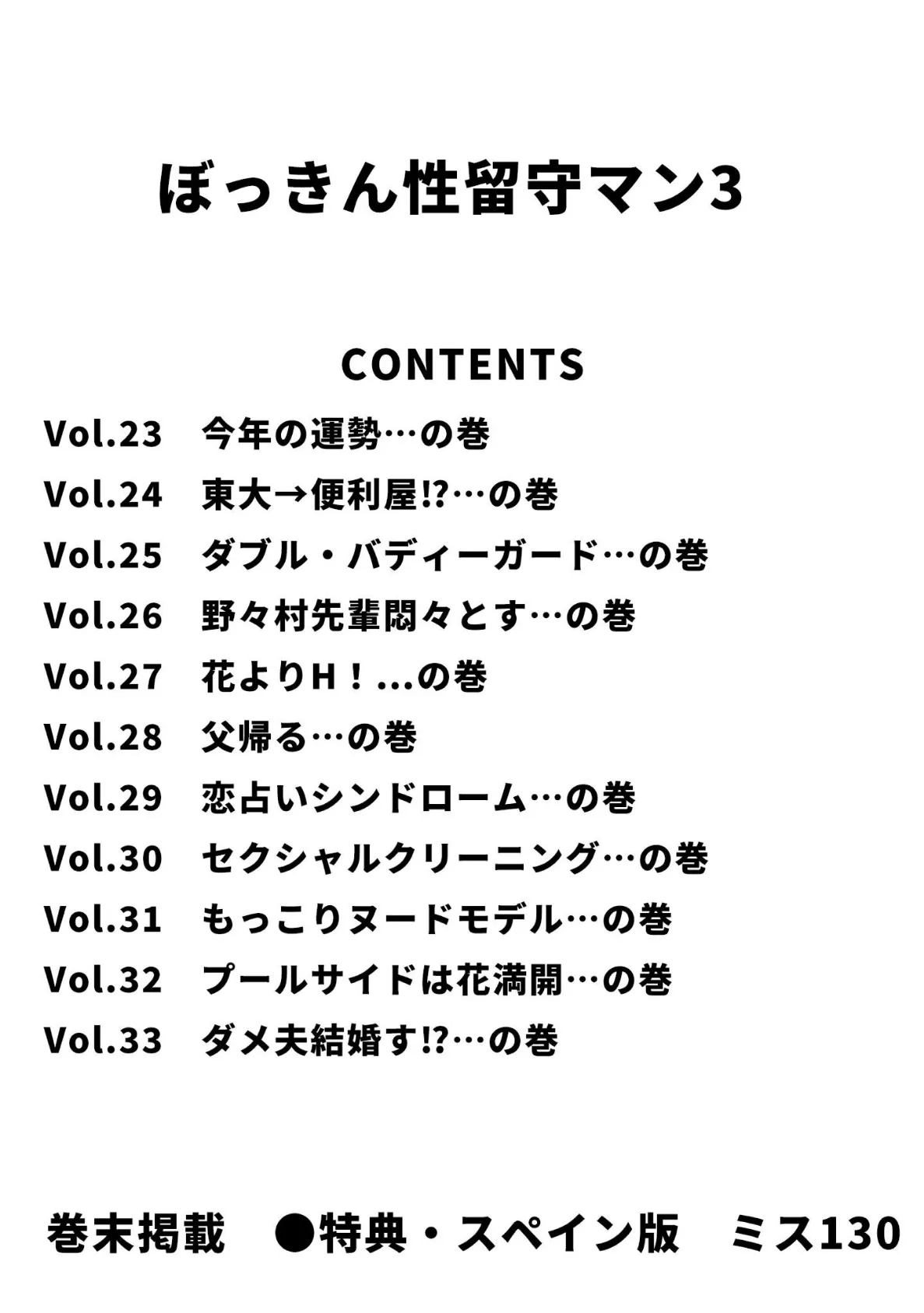 ぼっきん性留守マン3

CONTENTS

Vol.23　今年の運勢…の巻
Vol.24　東大→便利屋!?…の巻
Vol.25　ダブル・バディーガード…の巻
Vol.26　野々村先輩悶々とす…の巻
Vol.27　花よりH！...の巻
Vol.28　父帰る…の巻
Vol.29　恋占いシンドローム…の巻
Vol.30　セクシャルクリーニング…の巻
Vol.31　もっこりヌードモデル…の巻
Vol.32　プールサイドは花満開…の巻
Vol.33　ダメ夫結婚す!?…の巻

巻末掲載　●特典・スペイン版　ミス130